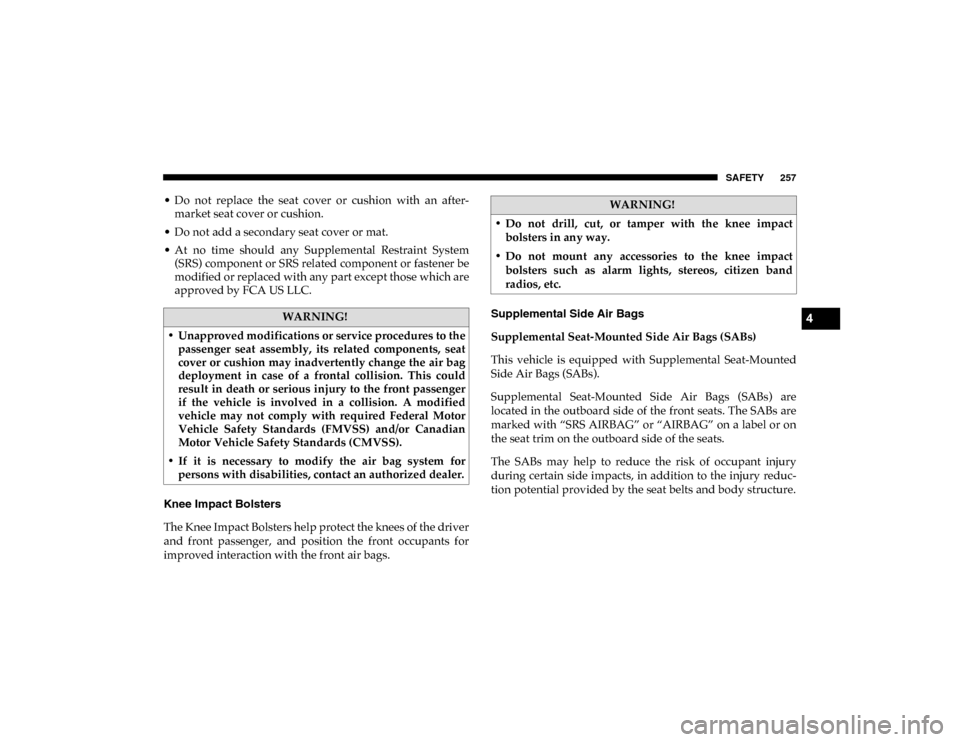 SAFETY 257

• Do not replace the seat cover or cushion with an aftermarket seat cover or cushion.

• Do not add a secondary seat cover or mat.

• At no time should any Supplemental Restraint System (SRS) component or SRS related component or fastener be modified or replaced with any part except those which are approved by FCA US LLC.

WARNING!

• Unapproved modifications or service procedures to the passenger seat assembly, its related components, seat cover or cushion may inadvertently change the air bag deployment in case of a frontal collision. This could result in death or serious injury to the front passenger if the vehicle is involved in a collision. A modified vehicle may not comply with required Federal Motor Vehicle Safety Standards (FMVSS) and/or Canadian Motor Vehicle Safety Standards (CMVSS).

• If it is necessary to modify the air bag system for persons with disabilities, contact an authorized dealer.

Knee Impact Bolsters

The Knee Impact Bolsters help protect the knees of the driver and front passenger, and position the front occupants for improved interaction with the front air bags.

WARNING!

• Do not drill, cut, or tamper with the knee impact bolsters in any way.

• Do not mount any accessories to the knee impact bolsters such as alarm lights, stereos, citizen band radios, etc.

Supplemental Side Air Bags

Supplemental Seat-Mounted Side Air Bags (SABs)

This vehicle is equipped with Supplemental Seat-Mounted Side Air Bags (SABs).

Supplemental Seat-Mounted Side Air Bags (SABs) are located in the outboard side of the front seats. The SABs are marked with “SRS AIRBAG” or “AIRBAG” on a label or on the seat trim on the outboard side of the seats.

The SABs may help to reduce the risk of occupant injury during certain side impacts, in addition to the injury reduction potential provided by the seat belts and body structure.

4

carmanualsonline.info